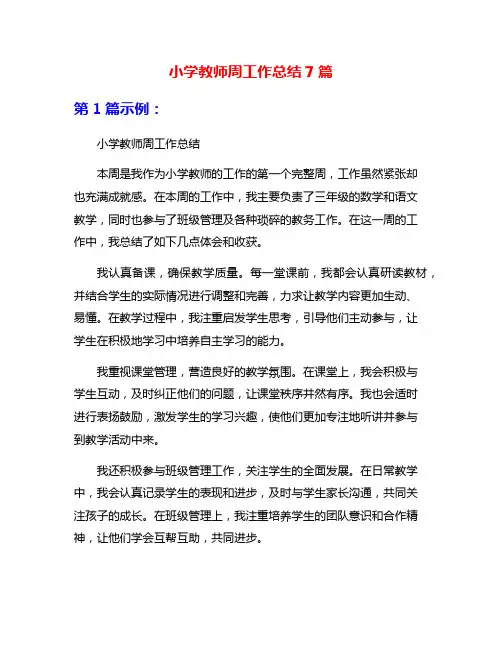 小学教师周工作总结 7 篇

第 1 篇示例：

小学教师周工作总结

本周是我作为小学教师的工作的第一个完整周，工作虽然紧张却也充满成就感。在本周的工作中，我主要负责了三年级的数学和语文教学，同时也参与了班级管理及各种琐碎的教务工作。在这一周的工作中，我总结了如下几点体会和收获。

我认真备课，确保教学质量。每一堂课前，我都会认真研读教材，并结合学生的实际情况进行调整和完善，力求让教学内容更加生动、易懂。在教学过程中，我注重启发学生思考，引导他们主动参与，让学生在积极地学习中培养自主学习的能力。

我重视课堂管理，营造良好的教学氛围。在课堂上，我会积极与学生互动，及时纠正他们的问题，让课堂秩序井然有序。我也会适时进行表扬鼓励，激发学生的学习兴趣，使他们更加专注地听讲并参与到教学活动中来。

我还积极参与班级管理工作，关注学生的全面发展。在日常教学中，我会认真记录学生的表现和进步，及时与学生家长沟通，共同关注孩子的成长。在班级管理上，我注重培养学生的团队意识和合作精神，让他们学会互帮互助，共同进步。